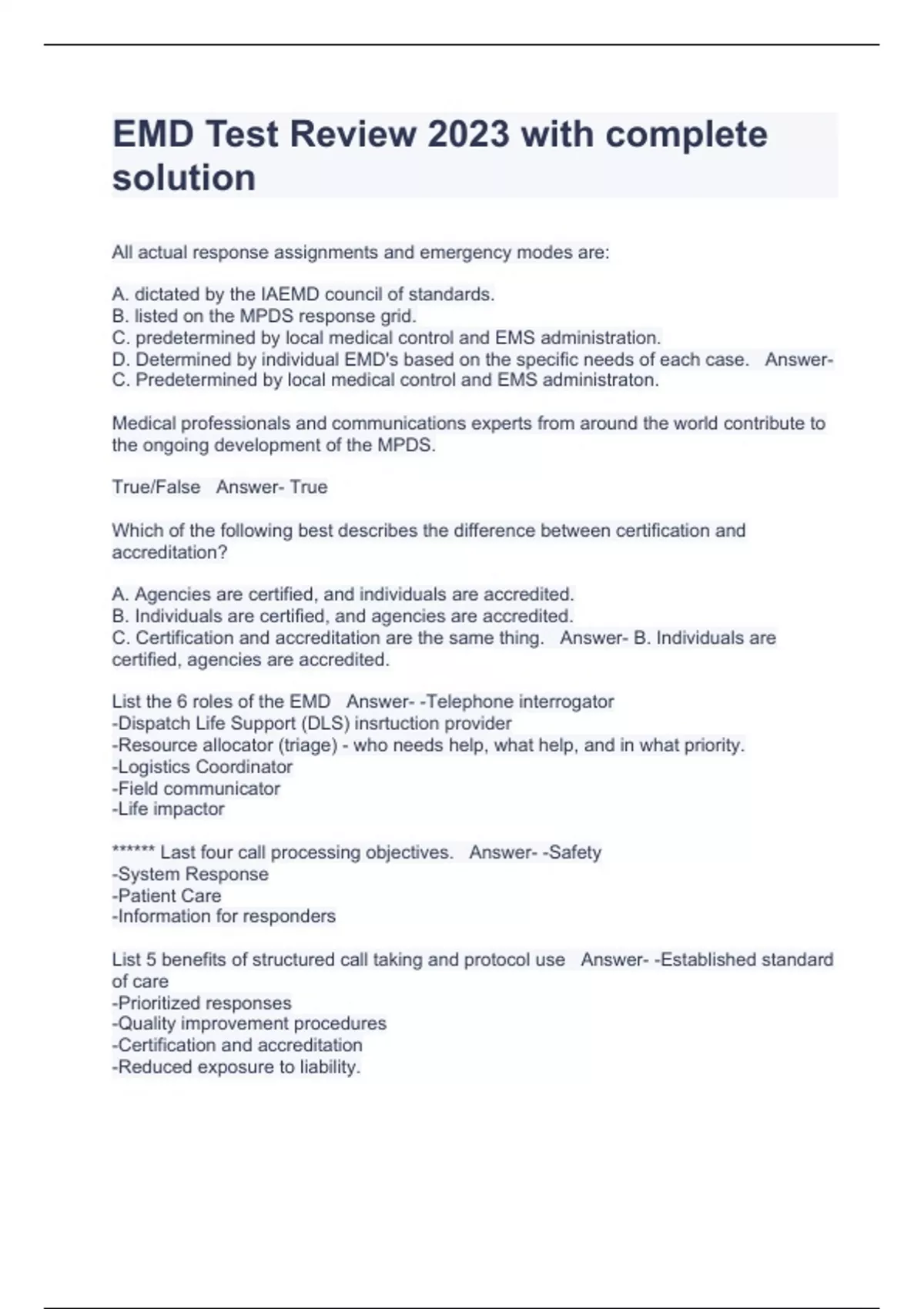 EMD Test Review 2023 with complete solution

All actual response assignments and emergency modes are:

A. dictated by the IAEMD council of standards.
B. listed on the MPDS response grid.
C. predetermined by local medical control and EMS administration.
D. Determined by individual EMD's based on the specific needs of each case. Answer- C. Predetermined by local medical control and EMS administraton.

Medical professionals and communications experts from around the world contribute to the ongoing development of the MPDS.

True/False Answer- True

Which of the following best describes the difference between certification and accreditation?

A. Agencies are certified, and individuals are accredited.
B. Individuals are certified, and agencies are accredited.
C. Certification and accreditation are the same thing. Answer- B. Individuals are certified, agencies are accredited.

List the 6 roles of the EMD Answer- -Telephone interrogator
-Dispatch Life Support (DLS) insrtuction provider
-Resource allocator (triage) - who needs help, what help, and in what priority.
-Logistics Coordinator
-Field communicator
-Life impactor

****** Last four call processing objectives. Answer- -Safety
-System Response
-Patient Care
-Information for responders

List 5 benefits of structured call taking and protocol use Answer- -Established standard of care
-Prioritized responses
-Quality improvement procedures
-Certification and accreditation
-Reduced exposure to liability.